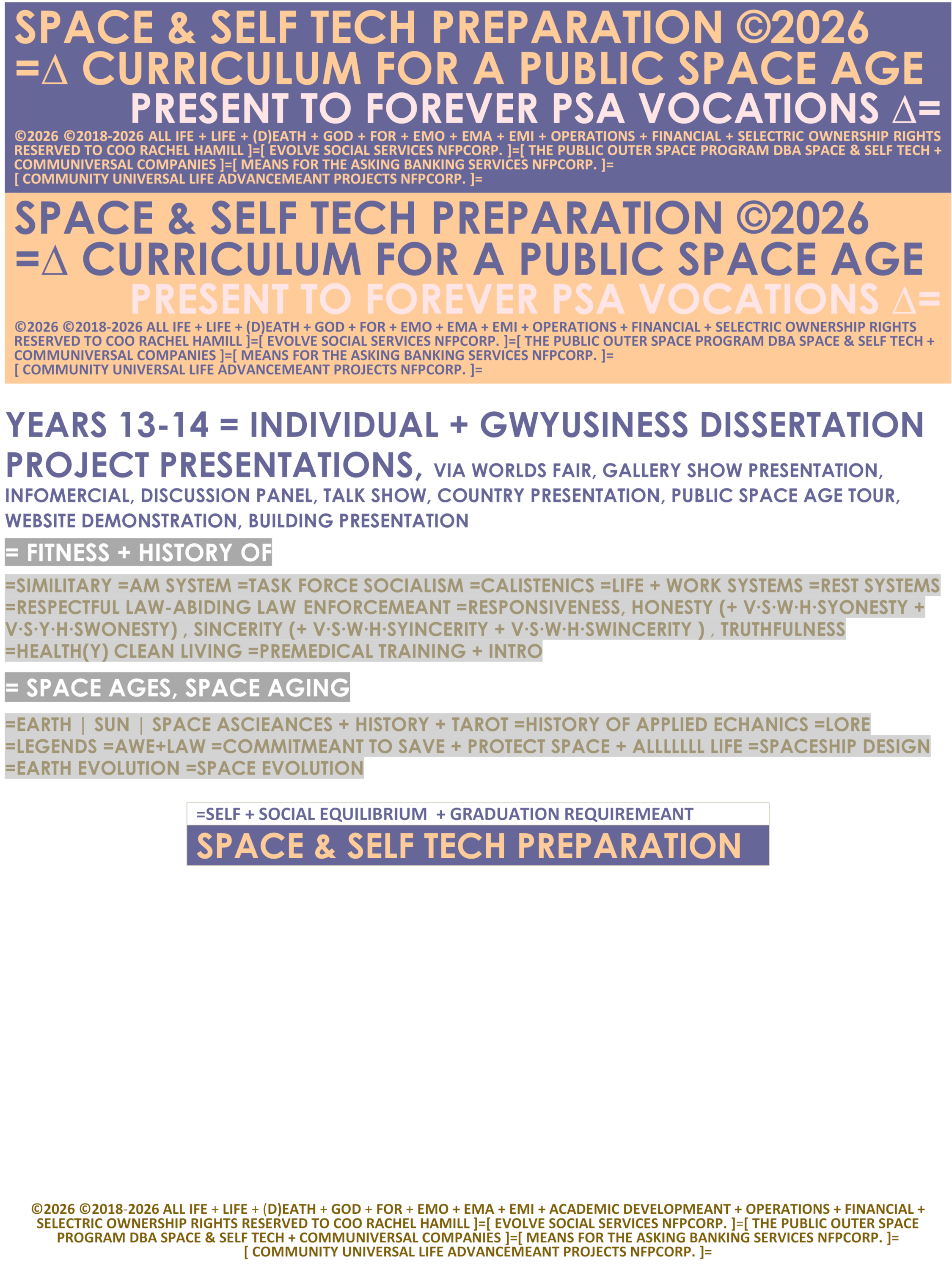 SPACE & SELF TECH PREPARATION ©2026
=∆ CURRICULUM FOR A PUBLIC SPACE AGE
PRESENT TO FOREVER PSA VOCATIONS ∆=

©2026 ©2018-2026 ALL IFE + LIFE + (D)EATH + GOD + FOR + EMO + EMA + EMI + OPERATIONS + FINANCIAL + SELECTRIC OWNERSHIP RIGHTS RESERVED TO COO RACHEL HAMILL ]=[ EVOLVE SOCIAL SERVICES NFPCORP. ]=[ THE PUBLIC OUTER SPACE PROGRAM DBA SPACE & SELF TECH + COMMUNIVERSAL COMPANIES ]=[ MEANS FOR THE ASKING BANKING SERVICES NFPCORP. ]=
[ COMMUNITY UNIVERSAL LIFE ADVANCEMEANT PROJECTS NFPCORP. ]=

SPACE & SELF TECH PREPARATION ©2026
=∆ CURRICULUM FOR A PUBLIC SPACE AGE
PRESENT TO FOREVER PSA VOCATIONS ∆=

©2026 ©2018-2026 ALL IFE + LIFE + (D)EATH + GOD + FOR + EMO + EMA + EMI + OPERATIONS + FINANCIAL + SELECTRIC OWNERSHIP RIGHTS RESERVED TO COO RACHEL HAMILL ]=[ EVOLVE SOCIAL SERVICES NFPCORP. ]=[ THE PUBLIC OUTER SPACE PROGRAM DBA SPACE & SELF TECH + COMMUNIVERSAL COMPANIES ]=[ MEANS FOR THE ASKING BANKING SERVICES NFPCORP. ]=
[ COMMUNITY UNIVERSAL LIFE ADVANCEMEANT PROJECTS NFPCORP. ]=

YEARS 13-14 = INDIVIDUAL + GWYUSINESS DISSERTATION PROJECT PRESENTATIONS, VIA WORLDS FAIR, GALLERY SHOW PRESENTATION, INFOMERCIAL, DISCUSSION PANEL, TALK SHOW, COUNTRY PRESENTATION, PUBLIC SPACE AGE TOUR, WEBSITE DEMONSTRATION, BUILDING PRESENTATION

= FITNESS + HISTORY OF

=SIMILITARY =AM SYSTEM =TASK FORCE SOCIALISM =CALISTENICS =LIFE + WORK SYSTEMS =REST SYSTEMS =RESPECTFUL LAW-ABIDING LAW ENFORCEMEANT =RESPONSIVENESS, HONESTY (+ V·S·W·H·SYONESTY + V·S·Y·H·SWONESTY) , SINCERITY (+ V·S·W·H·SYINCERITY + V·S·W·H·SWINCERITY ) , TRUTHFULNESS =HEALTH(Y) CLEAN LIVING =PREMEDICAL TRAINING + INTRO

= SPACE AGES, SPACE AGING

=EARTH | SUN | SPACE ASCIEANCES + HISTORY + TAROT =HISTORY OF APPLIED ECHANICS =LORE =LEGENDS =AWE+LAW =COMMITMEANT TO SAVE + PROTECT SPACE + ALLLLLLL LIFE =SPACESHIP DESIGN =EARTH EVOLUTION =SPACE EVOLUTION

=SELF + SOCIAL EQUILIBRIUM + GRADUATION REQUIREMEANT
SPACE & SELF TECH PREPARATION

©2026 ©2018-2026 ALL IFE + LIFE + (D)EATH + GOD + FOR + EMO + EMA + EMI + ACADEMIC DEVELOPMEANT + OPERATIONS + FINANCIAL + SELECTRIC OWNERSHIP RIGHTS RESERVED TO COO RACHEL HAMILL ]=[ EVOLVE SOCIAL SERVICES NFPCORP. ]=[ THE PUBLIC OUTER SPACE PROGRAM DBA SPACE & SELF TECH + COMMUNIVERSAL COMPANIES ]=[ MEANS FOR THE ASKING BANKING SERVICES NFPCORP. ]=
[ COMMUNITY UNIVERSAL LIFE ADVANCEMEANT PROJECTS NFPCORP. ]=